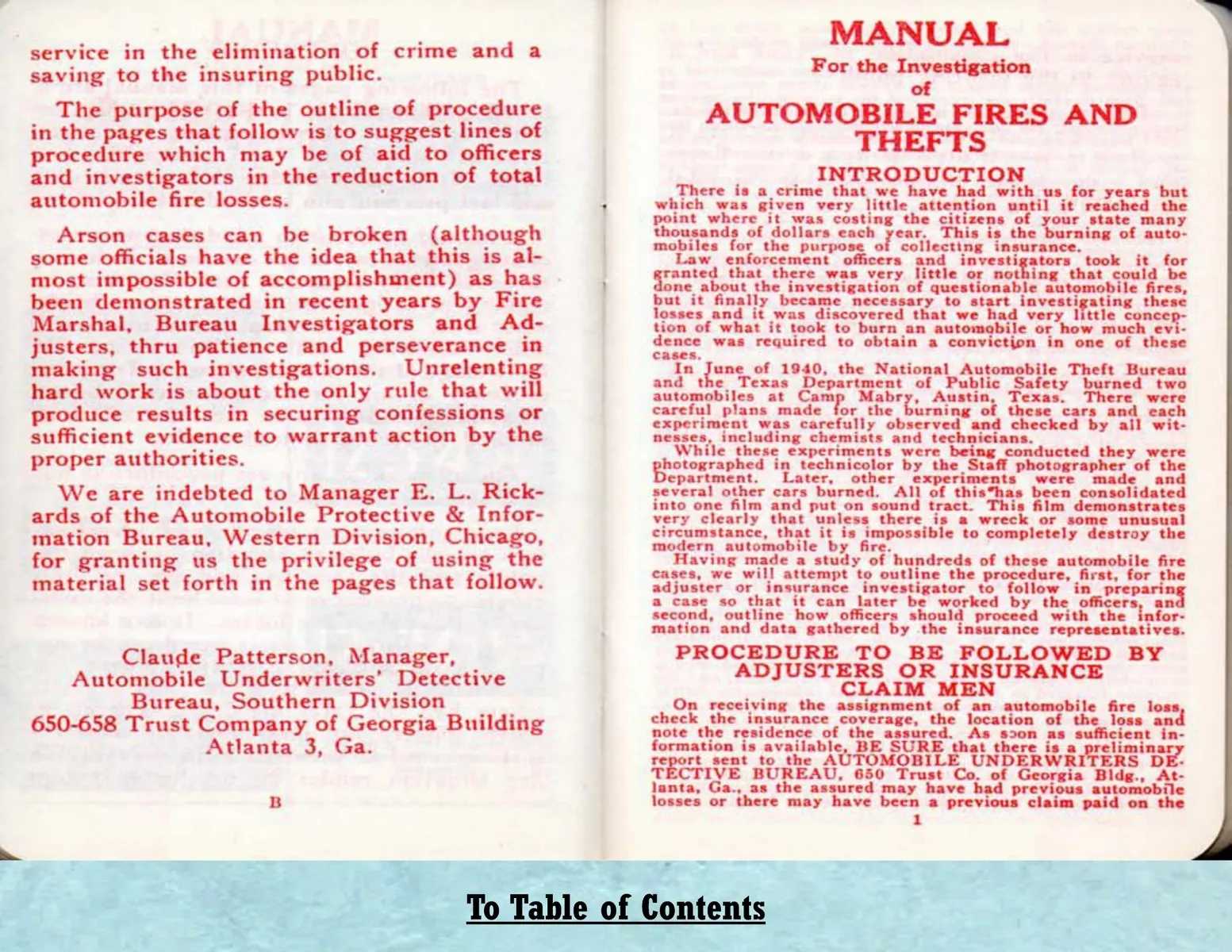 service in the elimination of crime and a saving to the insuring public.

The purpose of the outline of procedure in the pages that follow is to suggest lines of procedure which may be of aid to officers and investigators in the reduction of total automobile fire losses.

Arson cases can be broken (although some officials have the idea that this is almost impossible of accomplishment) as has been demonstrated in recent years by Fire Marshal, Bureau Investigators and Adjusters, thru patience and perseverance in making such investigations. Unrelenting hard work is about the only rule that will produce results in securing confessions or sufficient evidence to warrant action by the proper authorities.

We are indebted to Manager E. L. Rickards of the Automobile Protective & Information Bureau, Western Division, Chicago, for granting us the privilege of using the material set forth in the pages that follow.

Claude Patterson, Manager,
Automobile Underwriters' Detective Bureau, Southern Division
650-658 Trust Company of Georgia Building
Atlanta 3, Ga.

B

MANUAL
For the Investigation
of
AUTOMOBILE FIRES AND THEFTS

INTRODUCTION

There is a crime that we have had with us for years but which was given very little attention until it reached the point where it was costing the citizens of your state many thousands of dollars each year. This is the burning of automobiles for the purpose of collecting insurance.

Law enforcement officers and investigators took it for granted that there was very little or nothing that could be done about the investigation of questionable automobile fires, but it finally became necessary to start investigating these losses and it was discovered that we had very little conception of what it took to burn an automobile or how much evidence was required to obtain a conviction in one of these cases.

In June of 1940, the National Automobile Theft Bureau and the Texas Department of Public Safety burned two automobiles at Camp Mabry, Austin, Texas. There were careful plans made for the burning of these cars and each experiment was carefully observed and checked by all witnesses, including chemists and technicians.

While these experiments were being conducted they were photographed in technicolor by the Staff photographer of the Department. Later, other experiments were made and several other cars burned. All of this has been consolidated into one film and put on sound tract. This film demonstrates very clearly that unless there is a wreck or some unusual circumstance, that it is impossible to completely destroy the modern automobile by fire.

Having made a study of hundreds of these automobile fire cases, we will attempt to outline the procedure, first, for the adjuster or insurance investigator to follow in preparing a case so that it can later be worked by the officers, and second, outline how officers should proceed with the information and data gathered by the insurance representatives.

PROCEDURE TO BE FOLLOWED BY ADJUSTERS OR INSURANCE CLAIM MEN

On receiving the assignment of an automobile fire loss, check the insurance coverage, the location of the loss and note the residence of the assured. As soon as sufficient information is available, BE SURE that there is a preliminary report sent to the AUTOMOBILE UNDERWRITERS DETECTIVE BUREAU, 650 Trust Co. of Georgia Bldg., Atlanta, Ga., as the assured may have had previous automobile losses or there may have been a previous claim paid on the

1

To Table of Contents